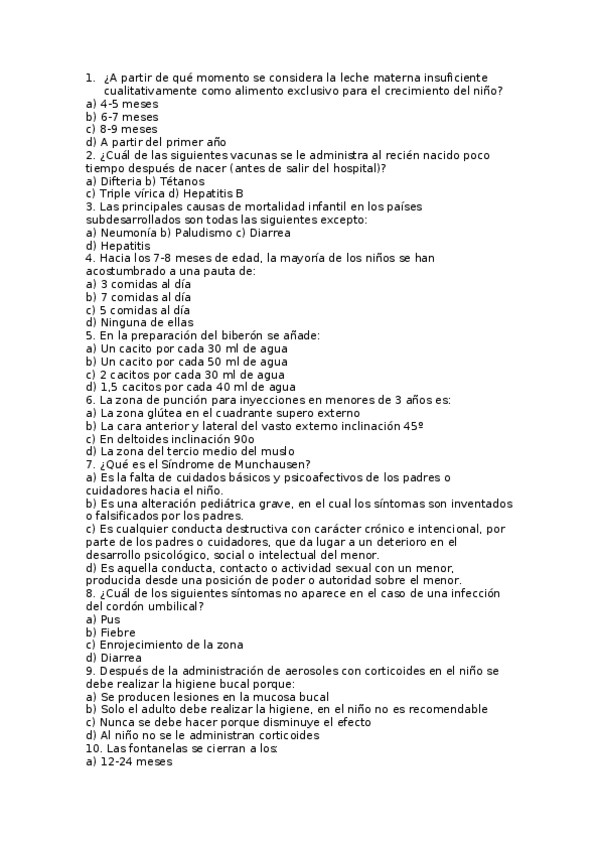 1. ¿A partir de qué momento se considera la leche materna insuficiente cualitativamente como alimento exclusivo para el crecimiento del niño?
a) 4-5 meses
b) 6-7 meses
c) 8-9 meses
d) A partir del primer año
2. ¿Cuál de las siguientes vacunas se le administra al recién nacido poco tiempo después de nacer (antes de salir del hospital)?
a) Difteria b) Tétanos
c) Triple vírica d) Hepatitis B
3. Las principales causas de mortalidad infantil en los países subdesarrollados son todas las siguientes excepto:
a) Neumonía b) Paludismo c) Diarrea
d) Hepatitis
4. Hacia los 7-8 meses de edad, la mayoría de los niños se han acostumbrado a una pauta de:
a) 3 comidas al día
b) 7 comidas al día
c) 5 comidas al día
d) Ninguna de ellas
5. En la preparación del biberón se añade:
a) Un cacito por cada 30 ml de agua
b) Un cacito por cada 50 ml de agua
c) 2 cacitos por cada 30 ml de agua
d) 1,5 cacitos por cada 40 ml de agua
6. La zona de punción para inyecciones en menores de 3 años es:
a) La zona glútea en el cuadrante supero externo
b) La cara anterior y lateral del vasto externo inclinación 45º
c) En deltoides inclinación 90o
d) La zona del tercio medio del muslo
7. ¿Qué es el Síndrome de Munchausen?
a) Es la falta de cuidados básicos y psicoafectivos de los padres o cuidadores hacia el niño.
b) Es una alteración pediátrica grave, en el cual los síntomas son inventados o falsificados por los padres.
c) Es cualquier conducta destructiva con carácter crónico e intencional, por parte de los padres o cuidadores, que da lugar a un deterioro en el desarrollo psicológico, social o intelectual del menor.
d) Es aquella conducta, contacto o actividad sexual con un menor, producida desde una posición de poder o autoridad sobre el menor.
8. ¿Cuál de los siguientes síntomas no aparece en el caso de una infección del cordón umbilical?
a) Pus
b) Fiebre
c) Enrojecimiento de la zona
d) Diarrea
9. Después de la administración de aerosoles con corticoides en el niño se debe realizar la higiene bucal porque:
a) Se producen lesiones en la mucosa bucal
b) Solo el adulto debe realizar la higiene, en el niño no es recomendable
c) Nunca se debe hacer porque disminuye el efecto
d) Al niño no se le administran corticoides
10. Las fontanelas se cierran a los:
a) 12-24 meses